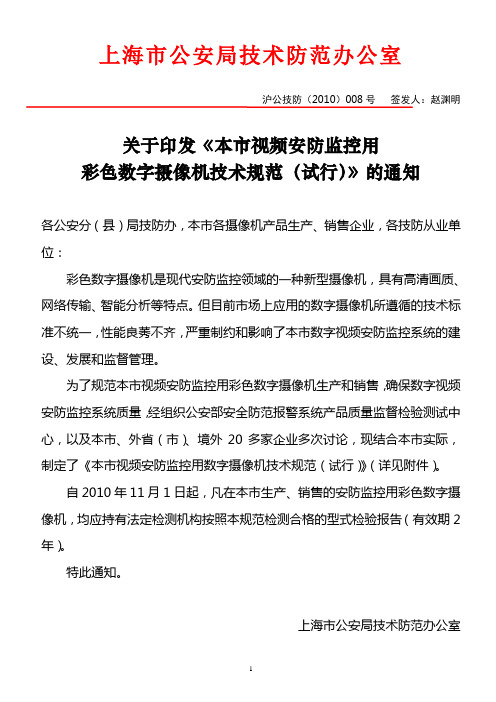 上海市公安局技术防范办公室

沪公技防（2010）008 号　签发人：赵渊明

关于印发《本市视频安防监控用彩色数字摄像机技术规范（试行）》的通知

各公安分（县）局技防办，本市各摄像机产品生产、销售企业，各技防从业单位：

彩色数字摄像机是现代安防监控领域的一种新型摄像机，具有高清画质、网络传输、智能分析等特点。但目前市场上应用的数字摄像机所遵循的技术标准不统一，性能良莠不齐，严重制约和影响了本市数字视频安防监控系统的建设、发展和监督管理。

为了规范本市视频安防监控用彩色数字摄像机生产和销售，确保数字视频安防监控系统质量，经组织公安部安全防范报警系统产品质量监督检验测试中心，以及本市、外省（市）、境外 20 多家企业多次讨论，现结合本市实际，制定了《本市视频安防监控用数字摄像机技术规范（试行）》（详见附件）。

自 2010 年 11 月 1 日起，凡在本市生产、销售的安防监控用彩色数字摄像机，均应持有法定检测机构按照本规范检测合格的型式检验报告（有效期 2 年）。

特此通知。

上海市公安局技术防范办公室

1